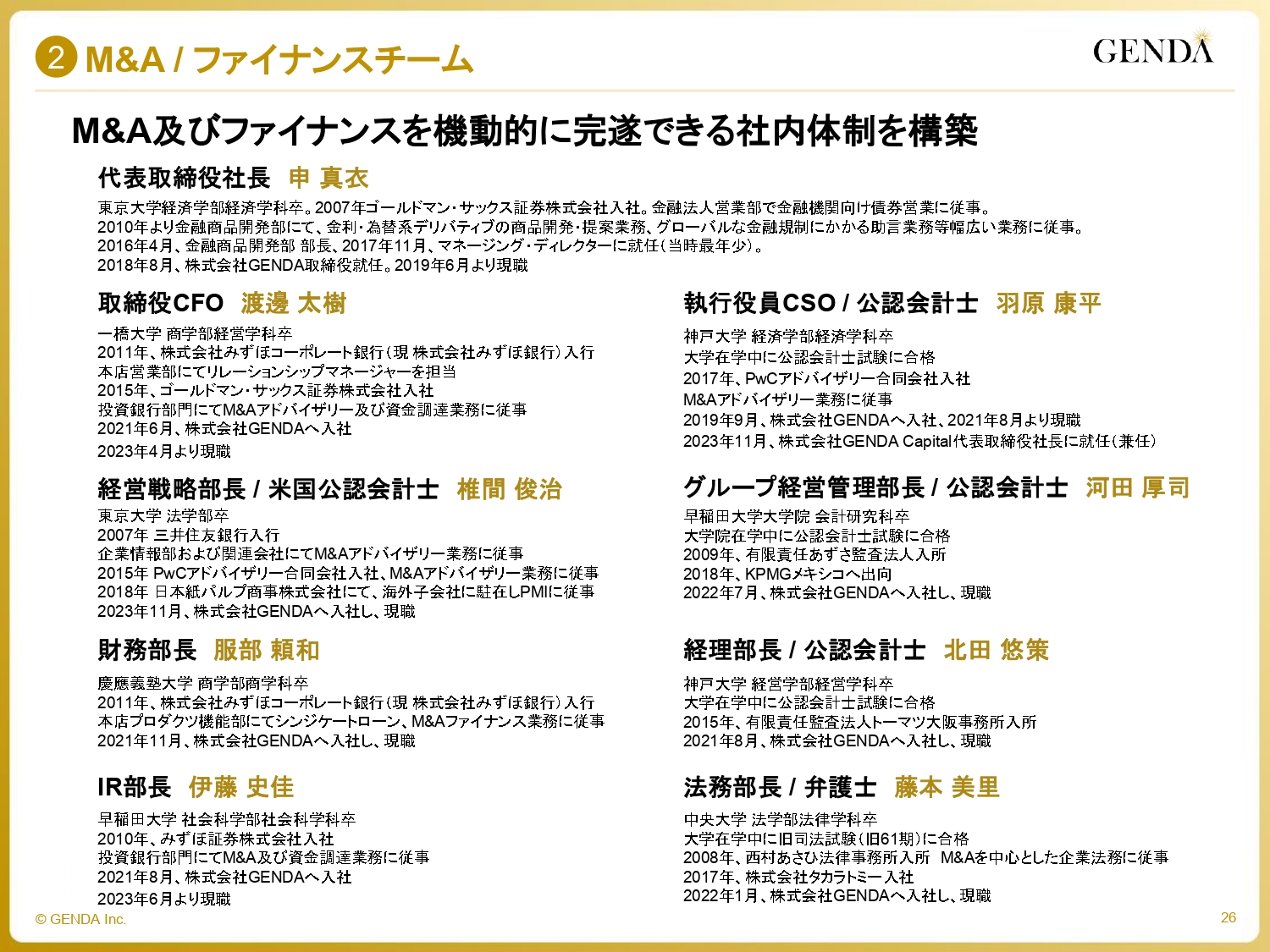 2 M&A / ファイナンスチーム

GENDA

M&A及びファイナンスを機動的に完遂できる社内体制を構築

代表取締役社長 申 真衣

東京大学経済学部経済学科卒。2007年ゴールドマン・サックス証券株式会社入社。金融法人営業部で金融機関向け債券営業に従事。
2010年より金融商品開発部にて、金利・為替系デリバティブの商品開発・提案業務、グローバルな金融規制にかかる助言業務等幅広い業務に従事。
2016年4月、金融商品開発部 部長、2017年11月、マネージング・ディレクターに就任(当時最年少)。
2018年8月、株式会社GENDA取締役就任。2019年6月より現職

取締役CFO 渡邊 太樹

一橋大学 商学部経営学科卒
2011年、株式会社みずほコーポレート銀行(現 株式会社みずほ銀行)入行
本店営業部にてリレーションシップマネージャーを担当
2015年、ゴールドマン・サックス証券株式会社入社
投資銀行部門にてM&Aアドバイザリー及び資金調達業務に従事
2021年6月、株式会社GENDAへ入社
2023年4月より現職

経営戦略部長 / 米国公認会計士 椎間 俊治

東京大学 法学部卒
2007年 三井住友銀行入行
企業情報部および関連会社にてM&Aアドバイザリー業務に従事
2015年 PwCアドバイザリー合同会社入社、M&Aアドバイザリー業務に従事
2018年 日本紙パルプ商事株式会社にて、海外子会社に駐在しPMIに従事
2023年11月、株式会社GENDAへ入社し、現職

財務部長 服部 頼和

慶應義塾大学 商学部商学科卒
2011年、株式会社みずほコーポレート銀行(現 株式会社みずほ銀行)入行
本店プロダクツ機能部にてシンジケートローン、M&Aファイナンス業務に従事
2021年11月、株式会社GENDAへ入社し、現職

IR部長 伊藤 史佳

早稲田大学 社会科学部社会科学科卒
2010年、みずほ証券株式会社入社
投資銀行部門にてM&A及び資金調達業務に従事
2021年8月、株式会社GENDAへ入社
2023年6月より現職

執行役員CSO / 公認会計士 羽原 康平

神戸大学 経済学部経済学科卒
大学在学中に公認会計士試験に合格
2017年、PwCアドバイザリー合同会社入社
M&Aアドバイザリー業務に従事
2019年9月、株式会社GENDAへ入社、2021年8月より現職
2023年11月、株式会社GENDA Capital代表取締役社長に就任(兼任)

グループ経営管理部長 / 公認会計士 河田 厚司

早稲田大学大学院 会計研究科卒
大学院在学中に公認会計士試験に合格
2009年、有限責任あずさ監査法人入所
2018年、KPMGメキシコへ出向
2022年7月、株式会社GENDAへ入社し、現職

経理部長 / 公認会計士 北田 悠策

神戸大学 経営学部経営学科卒
大学在学中に公認会計士試験に合格
2015年、有限責任監査法人トーマツ大阪事務所入所
2021年8月、株式会社GENDAへ入社し、現職

法務部長 / 弁護士 藤本 美里

中央大学 法学部法律学科卒
大学在学中に旧司法試験(旧61期)に合格
2008年、西村あさひ法律事務所入所 M&Aを中心とした企業法務に従事
2017年、株式会社タカラトミー入社
2022年1月、株式会社GENDAへ入社し、現職

© GENDA Inc.

26